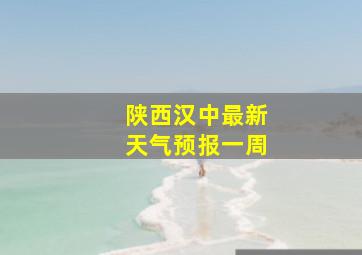 陕西汉中最新
天气预报一周